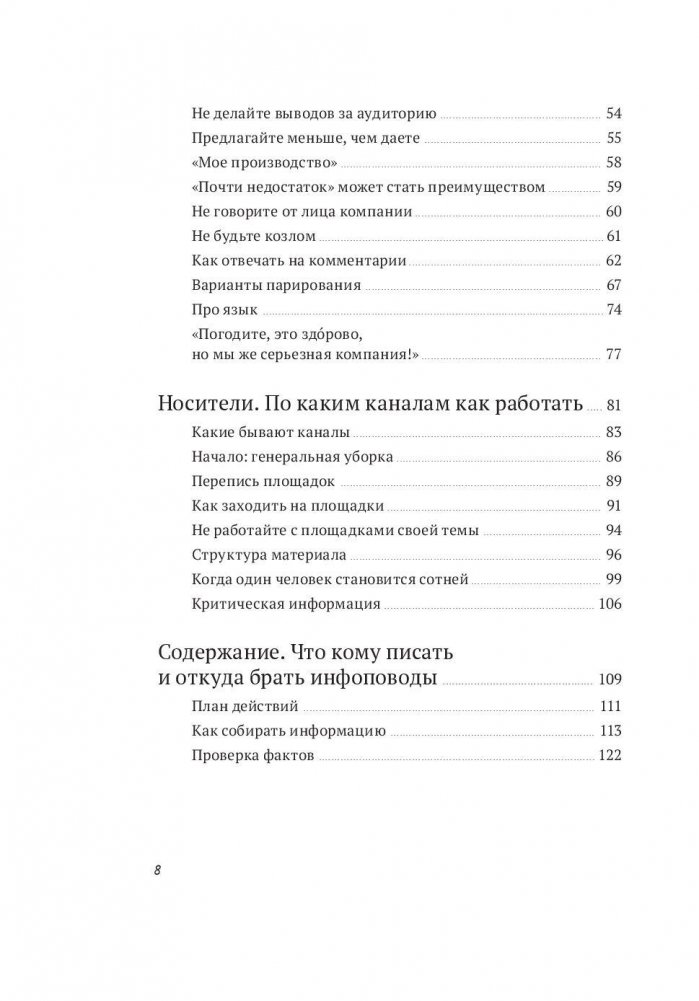 Не делайте выводов за аудиторию 54
Предлагайте меньше, чем даете 55
«Мое производство» 58
«Почти недостаток» может стать преимуществом 59
Не говорите от лица компании 60
Не будьте козлом 61
Как отвечать на комментарии 62
Варианты парирования 67
Про язык 74
«Погодите, это здо́рово, но мы же серьезная компания!» 77

Носители. По каким каналам как работать 81
Какие бывают каналы 83
Начало: генеральная уборка 86
Перепись площадок 89
Как заходить на площадки 91
Не работайте с площадками своей темы 94
Структура материала 96
Когда один человек становится сотней 99
Критическая информация 106

Содержание. Что кому писать и откуда брать инфоповоды 109
План действий 111
Как собирать информацию 113
Проверка фактов 122

8